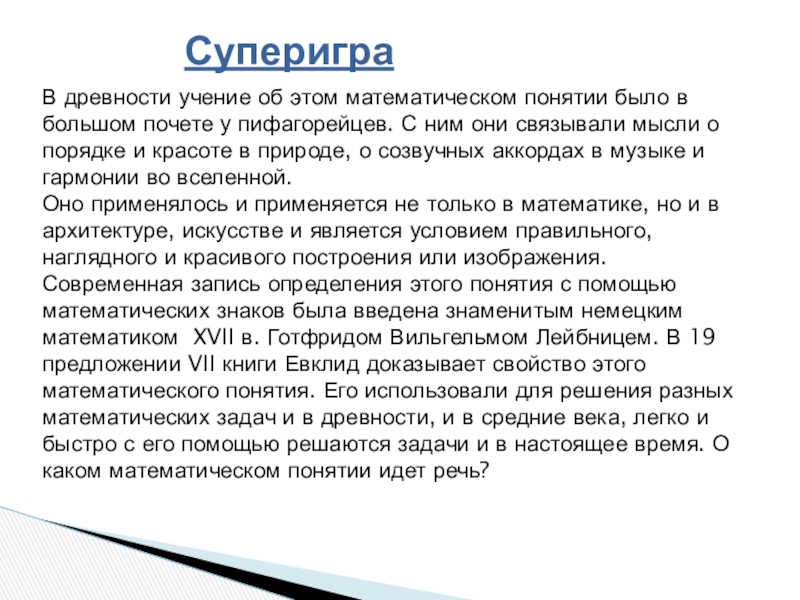 Суперигра

В древности учение об этом математическом понятии было в большом почете у пифагорейцев. С ним они связывали мысли о порядке и красоте в природе, о созвучных аккордах в музыке и гармонии во вселенной.
Оно применялось и применяется не только в математике, но и в архитектуре, искусстве и является условием правильного, наглядного и красивого построения или изображения.
Современная запись определения этого понятия с помощью математических знаков была введена знаменитым немецким математиком XVII в. Готфридом Вильгельмом Лейбницем. В 19 предложении VII книги Евклид доказывает свойство этого математического понятия. Его использовали для решения разных математических задач и в древности, и в средние века, легко и быстро с его помощью решаются задачи и в настоящее время. О каком математическом понятии идет речь?